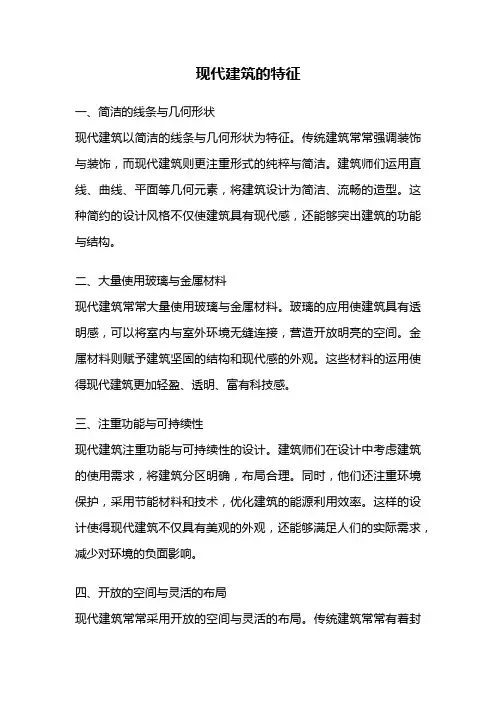 现代建筑的特征

一、简洁的线条与几何形状

现代建筑以简洁的线条与几何形状为特征。传统建筑常常强调装饰与装饰，而现代建筑则更注重形式的纯粹与简洁。建筑师们运用直线、曲线、平面等几何元素，将建筑设计为简洁、流畅的造型。这种简约的设计风格不仅使建筑具有现代感，还能够突出建筑的功能与结构。

二、大量使用玻璃与金属材料

现代建筑常常大量使用玻璃与金属材料。玻璃的应用使建筑具有透明感，可以将室内与室外环境无缝连接，营造开放明亮的空间。金属材料则赋予建筑坚固的结构和现代感的外观。这些材料的运用使得现代建筑更加轻盈、透明、富有科技感。

三、注重功能与可持续性

现代建筑注重功能与可持续性的设计。建筑师们在设计中考虑建筑的使用需求，将建筑分区明确，布局合理。同时，他们还注重环境保护，采用节能材料和技术，优化建筑的能源利用效率。这样的设计使得现代建筑不仅具有美观的外观，还能够满足人们的实际需求，减少对环境的负面影响。

四、开放的空间与灵活的布局

现代建筑常常采用开放的空间与灵活的布局。传统建筑常常有着封